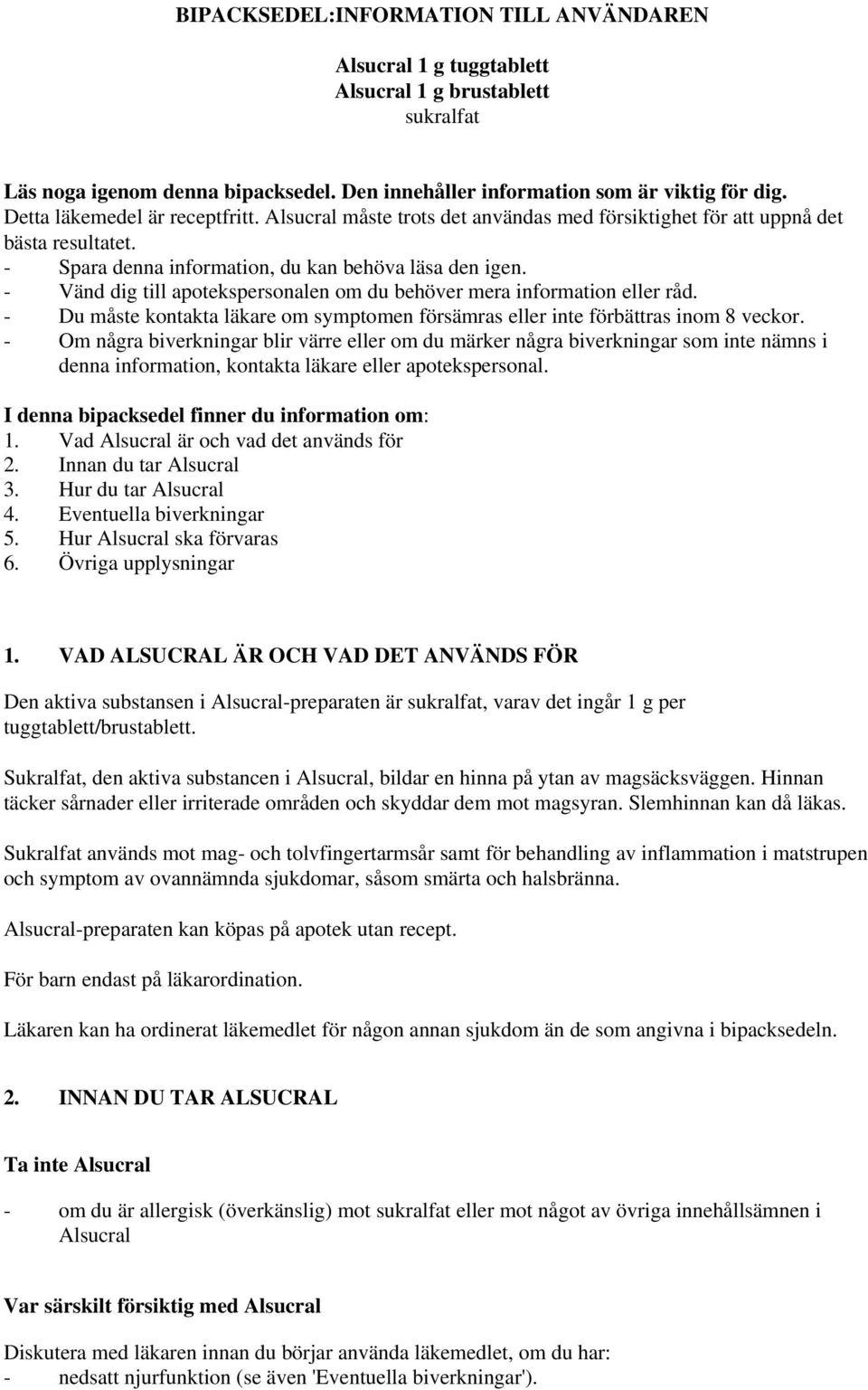 BIPACKSEDEL:INFORMATION TILL ANVÄNDAREN

Alsucral 1 g tuggtablett
Alsucral 1 g brustablett
sukralfat

Läs noga igenom denna bipacksedel. Den innehåller information som är viktig för dig.
Detta läkemedel är receptfritt. Alsucral måste trots det användas med försiktighet för att uppnå det bästa resultatet.
- Spara denna information, du kan behöva läsa den igen.
- Vänd dig till apotekspersonalen om du behöver mera information eller råd.
- Du måste kontakta läkare om symptomen försämras eller inte förbättras inom 8 veckor.
- Om några biverkningar blir värre eller om du märker några biverkningar som inte nämns i denna information, kontakta läkare eller apotekspersonal.

I denna bipacksedel finner du information om:
1. Vad Alsucral är och vad det används för
2. Innan du tar Alsucral
3. Hur du tar Alsucral
4. Eventuella biverkningar
5. Hur Alsucral ska förvaras
6. Övriga upplysningar

1. VAD ALSUCRAL ÄR OCH VAD DET ANVÄNDS FÖR

Den aktiva substansen i Alsucral-preparaten är sukralfat, varav det ingår 1 g per tuggtablett/brustablett.

Sukralfat, den aktiva substancen i Alsucral, bildar en hinna på ytan av magsäcksväggen. Hinnan täcker sårnader eller irriterade områden och skyddar dem mot magsyran. Slemhinnan kan då läkas.

Sukralfat används mot mag- och tolvfingertarmsår samt för behandling av inflammation i matstrupen och symptom av ovannämnda sjukdomar, såsom smärta och halsbränna.

Alsucral-preparaten kan köpas på apotek utan recept.

För barn endast på läkarordination.

Läkaren kan ha ordinerat läkemedlet för någon annan sjukdom än de som angivna i bipacksedeln.

2. INNAN DU TAR ALSUCRAL

Ta inte Alsucral

- om du är allergisk (överkänslig) mot sukralfat eller mot något av övriga innehållsämnen i Alsucral

Var särskilt försiktig med Alsucral

Diskutera med läkaren innan du börjar använda läkemedlet, om du har:
- nedsatt njurfunktion (se även 'Eventuella biverkningar').